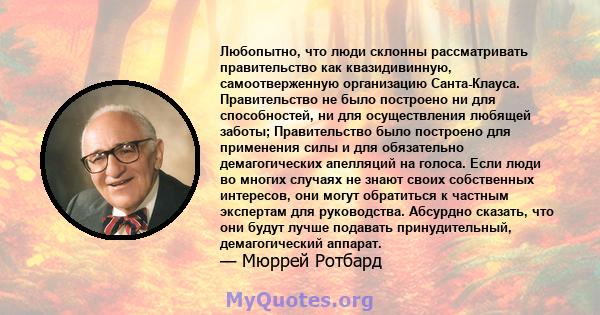 Любопытно, что люди склонны рассматривать правительство как квазидивинную, самоотверженную организацию Санта-Клауса. Правительство не было построено ни для способностей, ни для осуществления любящей заботы; Правительство было построено для применения силы и для обязательно демагогических апелляций на голоса. Если люди во многих случаях не знают своих собственных интересов, они могут обратиться к частным экспертам для руководства. Абсурдно сказать, что они будут лучше подавать принудительный, демагогический аппарат.
— Мюррей Ротбард

MyQuotes.org